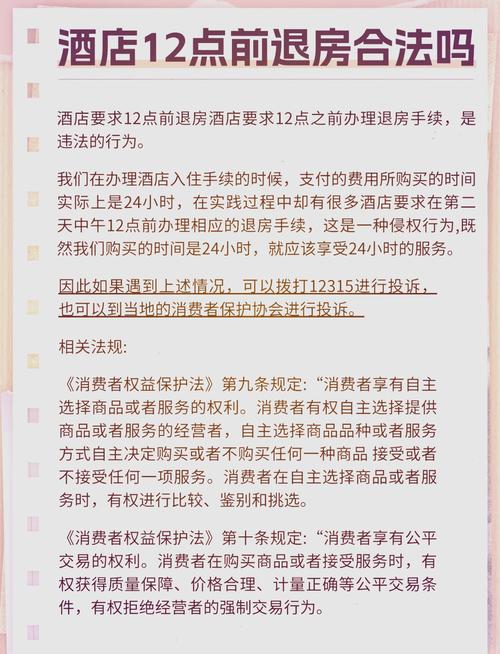 酒店12点前退房合法吗

酒店要求12点前退房酒店要求12点之前办理退房手续，是违法的行为。

我们在办理酒店入住手续的时候，支付的费用所购买的时间实际上是24小时，在实践过程中却有很多酒店要求在第二天中午12点前办理相应的退房手续，这是一种侵权行为,既然我们购买的时间是24小时，就应该享受24小时的服务。

因此如果遇到上述情况，可以拨打12315进行投诉，也可以到当地的消费者保护协会进行投诉。

相关法规:

《消费者权益保护法》第九条规定:“消费者享有自主选择商品或者服务的权利。消费者有权自主选择提供商品或者服务的经营者，自主选择商品品种或者服务方式自主决定购买或者不购买任何一种商品 接受或者不接受任何一项服务。消费者在自主选择商品或者服务时，有权进行比较、鉴别和挑选。

《消费者权益保护法》第十条规定:“消费者享有公平交易的权利。消费者在购买商品或者接受服务时，有权获得质量保障、价格合理、计量正确等公平交易条件，有权拒绝经营者的强制交易行为。